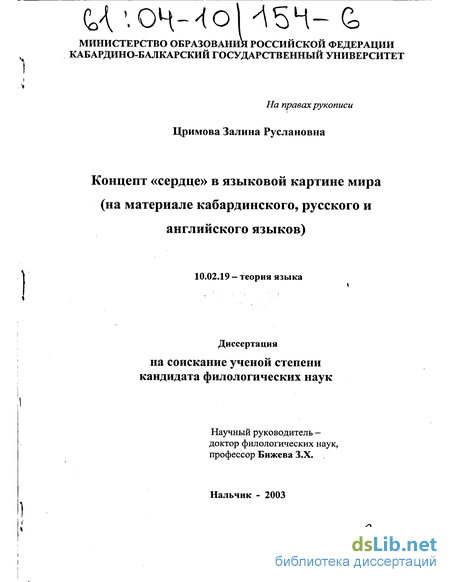 61:04-10/154-6

МИНИСТЕРСТВО ОБРАЗОВАНИЯ РОССИЙСКОЙ ФЕДЕРАЦИИ
КАБАРДИНО-БАЛКАРСКИЙ ГОСУДАРСТВЕННЫЙ УНИВЕРСИТЕТ

На правах рукописи

Цримова Залина Руслановна

Концепт «сердце» в языковой картине мира
(на материале кабардинского, русского и
английского языков)

10.02.19 – теория языка

Диссертация
на соискание ученой степени
кандидата филологических наук

Научный руководитель –
доктор филологических наук,
профессор Бижева З.Х.

Нальчик - 2003

dsLib.net
библиотека диссертаций